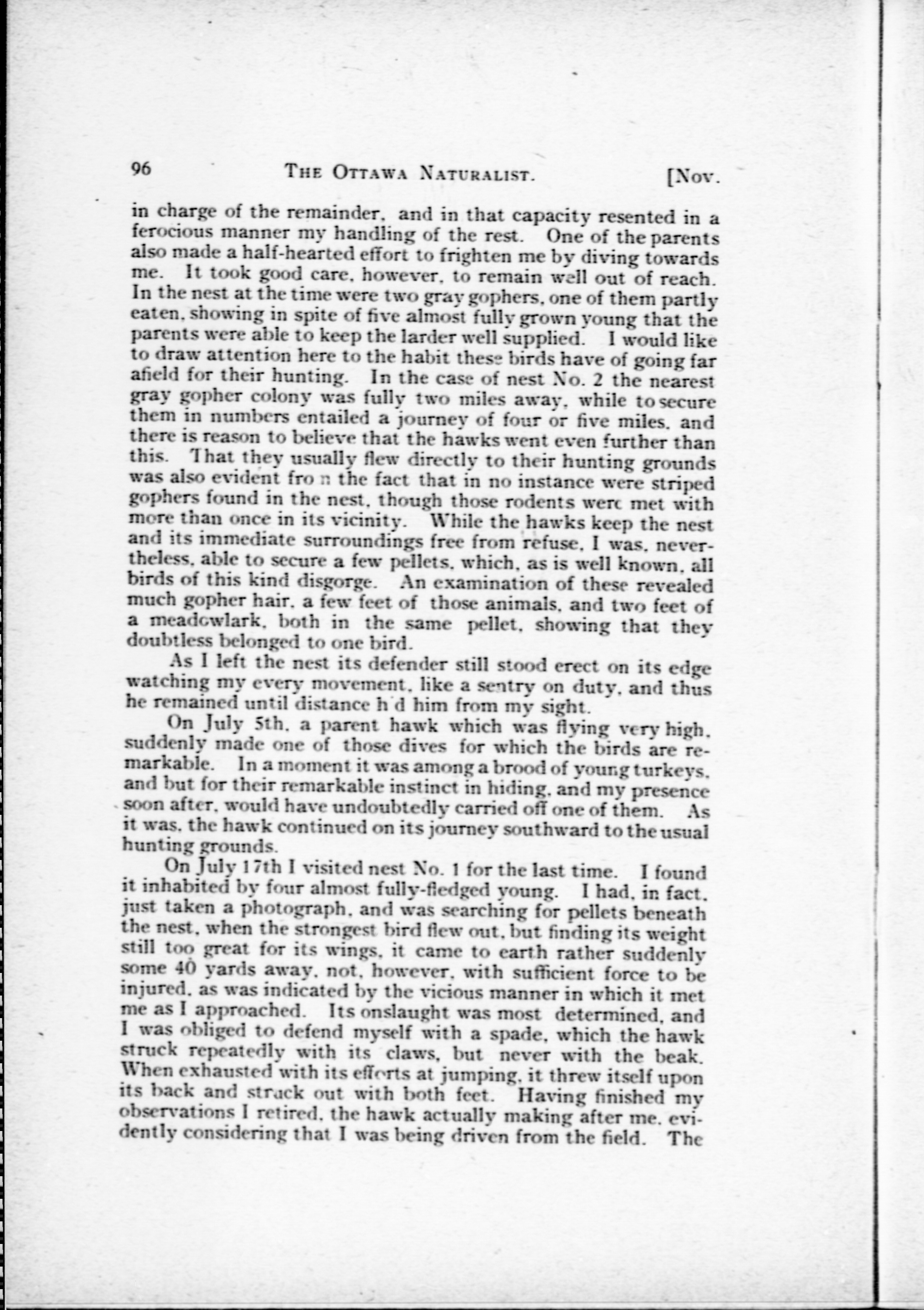 96 THE OTTAWA NATURALIST. [Nov.

in charge of the remainder, and in that capacity resented in a ferocious manner my handling of the rest. One of the parents also made a half-hearted effort to frighten me by diving towards me. It took good care, however, to remain well out of reach. In the nest at the time were two gray gophers, one of them partly eaten, showing in spite of five almost fully grown young that the parents were able to keep the larder well supplied. I would like to draw attention here to the habit these birds have of going far afield for their hunting. In the case of nest No. 2 the nearest gray gopher colony was fully two miles away, while to secure them in numbers entailed a journey of four or five miles, and there is reason to believe that the hawks went even further than this. That they usually flew directly to their hunting grounds was also evident fro n the fact that in no instance were striped gophers found in the nest, though those rodents were met with more than once in its vicinity. While the hawks keep the nest and its immediate surroundings free from refuse, I was, nevertheless, able to secure a few pellets, which, as is well known, all birds of this kind disgorge. An examination of these revealed much gopher hair, a few feet of those animals, and two feet of a meadowlark, both in the same pellet, showing that they doubtless belonged to one bird.

As I left the nest its defender still stood erect on its edge watching my every movement, like a sentry on duty, and thus he remained until distance h d him from my sight.

On July 5th, a parent hawk which was flying very high, suddenly made one of those dives for which the birds are remarkable. In a moment it was among a brood of young turkeys, and but for their remarkable instinct in hiding, and my presence soon after, would have undoubtedly carried off one of them. As it was, the hawk continued on its journey southward to the usual hunting grounds.

On July 17th I visited nest No. 1 for the last time. I found it inhabited by four almost fully-fledged young. I had, in fact, just taken a photograph, and was searching for pellets beneath the nest, when the strongest bird flew out, but finding its weight still too great for its wings, it came to earth rather suddenly some 40 yards away, not, however, with sufficient force to be injured, as was indicated by the vicious manner in which it met me as I approached. Its onslaught was most determined, and I was obliged to defend myself with a spade, which the hawk struck repeatedly with its claws, but never with the beak. When exhausted with its efforts at jumping, it threw itself upon its back and struck out with both feet. Having finished my observations I retired, the hawk actually making after me, evidently considering that I was being driven from the field. The